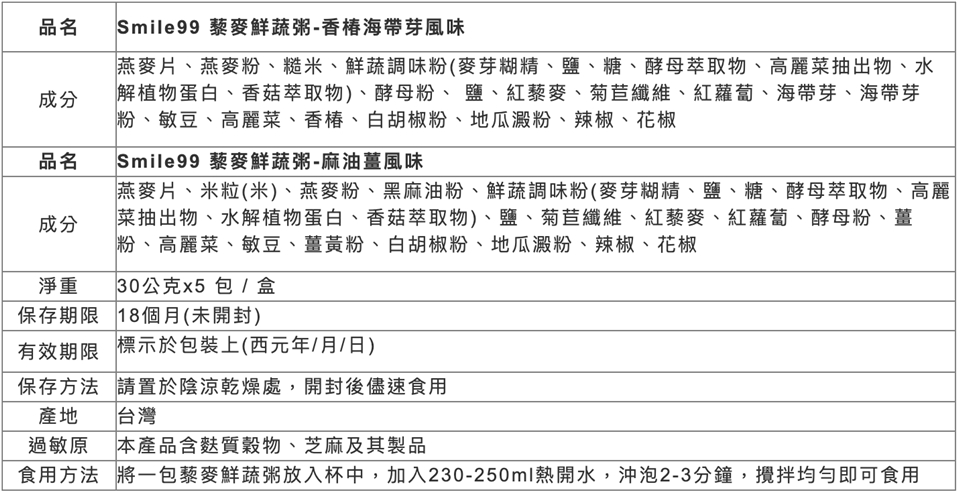 | 品名 | Smile99 藜麥鮮蔬粥-香椿海帶芽風味 |
|---|---|
| 成分 | 燕麥片、燕麥粉、糙米、鮮蔬調味粉(麥芽糊精、鹽、糖、酵母萃取物、高麗菜抽出物、水解植物蛋白、香菇萃取物)、酵母粉、 鹽、紅藜麥、菊苣纖維、紅蘿蔔、海帶芽、海帶芽粉、敏豆、高麗菜、香椿、白胡椒粉、地瓜澱粉、辣椒、花椒 |
| 品名 | Smile99 藜麥鮮蔬粥-麻油薑風味 |
| 成分 | 燕麥片、米粒(米)、燕麥粉、黑麻油粉、鮮蔬調味粉(麥芽糊精、鹽、糖、酵母萃取物、高麗菜抽出物、水解植物蛋白、香菇萃取物)、鹽、菊苣纖維、紅藜麥、紅蘿蔔、酵母粉、薑粉、高麗菜、敏豆、薑黃粉、白胡椒粉、地瓜澱粉、辣椒、花椒 |
| 淨重 | 30公克x5 包 / 盒 |
| 保存期限 | 18個月(未開封) |
| 有效期限 | 標示於包裝上(西元年/月/日) |
| 保存方法 | 請置於陰涼乾燥處，開封後儘速食用 |
| 產地 | 台灣 |
| 過敏原 | 本產品含麩質穀物、芝麻及其製品 |
| 食用方法 | 將一包藜麥鮮蔬粥放入杯中，加入230-250ml熱開水，沖泡2-3分鐘，攪拌均勻即可食用 |